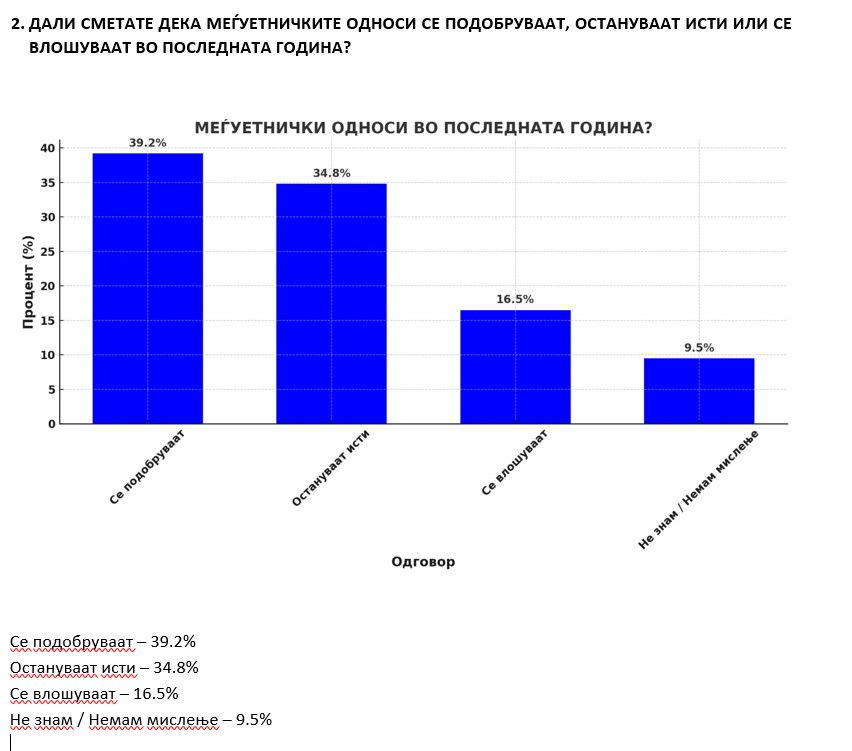 2. ДАЛИ СМЕТАТЕ ДЕКА МЕЃУЕТНИЧКИТЕ ОДНОСИ СЕ ПОДОБРУВААТ, ОСТАНУВААТ ИСТИ ИЛИ СЕ ВЛОШУВААТ ВО ПОСЛЕДНАТА ГОДИНА?

МЕЃУЕТНИЧКИ ОДНОСИ ВО ПОСЛЕДНАТА ГОДИНА?

Процент (%)

40
35
30
25
20
15
10
5
0

39.2%
34.8%
16.5%
9.5%

Се подобруваат
Остануваат исти
Се влошуваат
Не знам / Немам мислење

Одговор

Се подобруваат – 39.2%
Остануваат исти – 34.8%
Се влошуваат – 16.5%
Не знам / Немам мислење – 9.5%